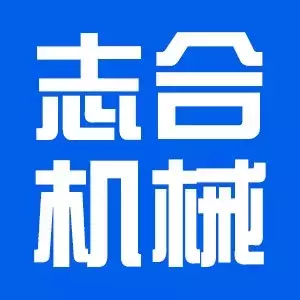 志合
机械